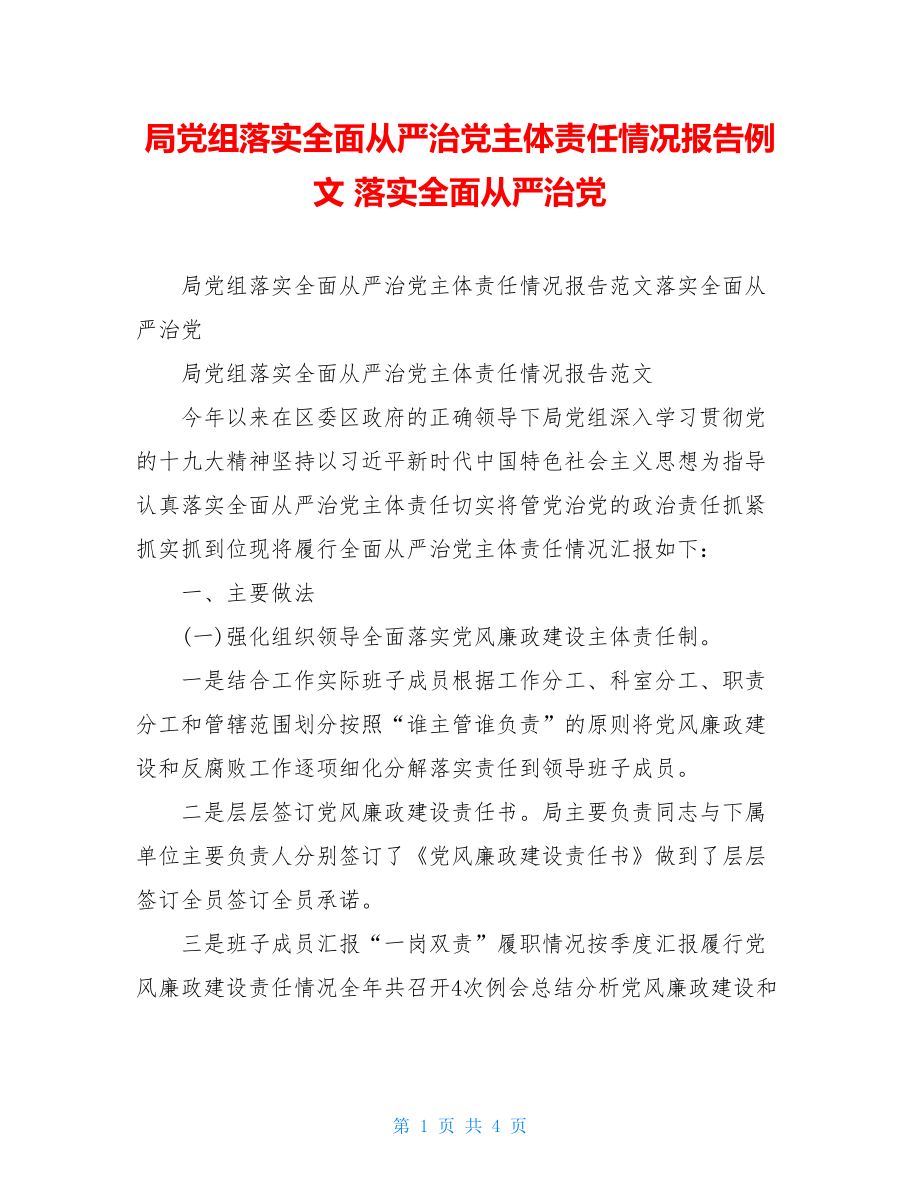 局党组落实全面从严治党主体责任情况报告例文 落实全面从严治党

局党组落实全面从严治党主体责任情况报告范文落实全面从严治党

局党组落实全面从严治党主体责任情况报告范文

今年以来在区委区政府的正确领导下局党组深入学习贯彻党的十九大精神坚持以习近平新时代中国特色社会主义思想为指导认真落实全面从严治党主体责任切实将管党治党的政治责任抓紧抓实抓到位现将履行全面从严治党主体责任情况汇报如下：

一、主要做法

(一)强化组织领导全面落实党风廉政建设主体责任制。

一是结合工作实际班子成员根据工作分工、科室分工、职责分工和管辖范围划分按照“谁主管谁负责”的原则将党风廉政建设和反腐败工作逐项细化分解落实责任到领导班子成员。

二是层层签订党风廉政建设责任书。局主要负责同志与下属单位主要负责人分别签订了《党风廉政建设责任书》做到了层层签订全员签订全员承诺。

三是班子成员汇报“一岗双责”履职情况按季度汇报履行党风廉政建设责任情况全年共召开4次例会总结分析党风廉政建设和

第 1 页 共 4 页